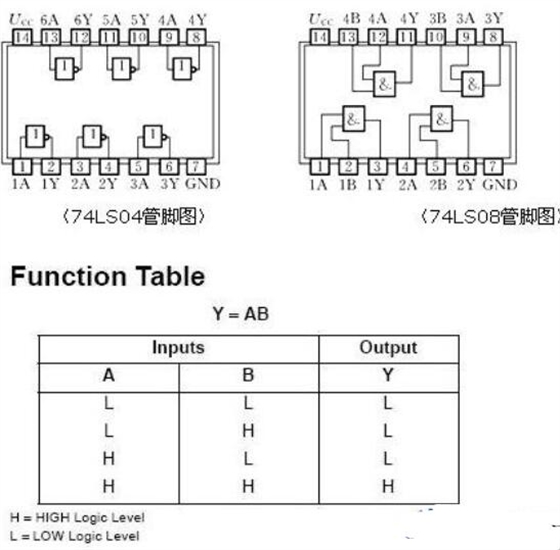 $U_{cc}$ 6A 6Y 5A 5Y 4A 4Y
14 13 12 11 10 9 8
1 1 1
1 1 1
1 2 3 4 5 6 7
1A 1Y 2A 2Y 3A 3Y GND

〈74LS04管脚图〉

$U_{cc}$ 4B 4A 4Y 3B 3A 3Y
14 13 12 11 10 9 8
& &
& &
1 2 3 4 5 6 7
1A 1B 1Y 2A 2B 2Y GND

〈74LS08管脚图

Function Table

Y = AB

| Inputs | | Output |
|---|---|---|
| A | B | Y |
| L | L | L |
| L | H | L |
| H | L | L |
| H | H | H |

H = HIGH Logic Level
L = LOW Logic Level